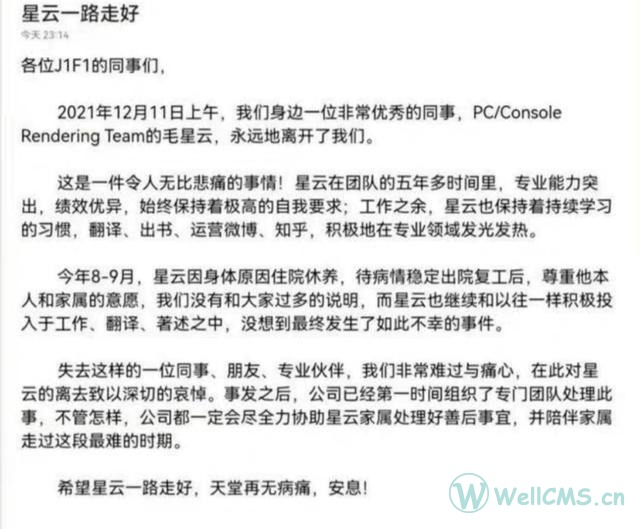 星云一路走好

今天 23:14

各位J1F1的同事们，

2021年12月11日上午，我们身边一位非常优秀的同事，PC/Console Rendering Team的毛星云，永远地离开了我们。

这是一件令人无比悲痛的事情！星云在团队的五年多时间里，专业能力突出，绩效优异，始终保持着极高的自我要求；工作之余，星云也保持着持续学习的习惯，翻译、出书、运营微博、知乎，积极地在专业领域发光发热。

今年8-9月，星云因身体原因住院休养，待病情稳定出院复工后，尊重他本人和家属的意愿，我们没有和大家过多的说明，而星云也继续和以往一样积极投入于工作、翻译、著述之中，没想到最终发生了如此不幸的事件。

失去这样的一位同事、朋友、专业伙伴，我们非常难过与痛心，在此对星云的离去致以深切的哀悼。事发之后，公司已经第一时间组织了专门团队处理此事，不管怎样，公司都一定会尽全力协助星云家属处理好善后事宜，并陪伴家属走过这段最难的时期。

希望星云一路走好，天堂再无病痛，安息！

WellCMS.cn